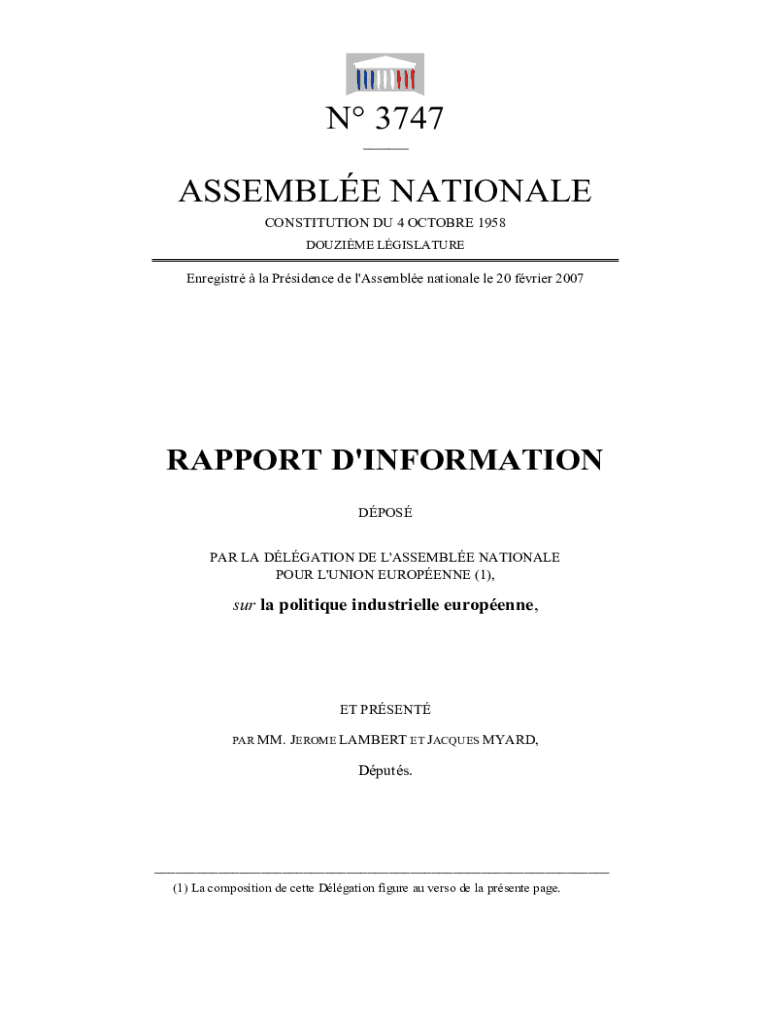 N° 3747

ASSEMBLÉE NATIONALE

CONSTITUTION DU 4 OCTOBRE 1958

DOUZIÈME LÉGISLATURE

Enregistré à la Présidence de l'Assemblée nationale le 20 février 2007

RAPPORT D'INFORMATION

DÉPOSÉ

PAR LA DÉLÉGATION DE L'ASSEMBLÉE NATIONALE POUR L'UNION EUROPÉENNE (1),

sur la politique industrielle européenne,

ET PRÉSENTÉ

PAR MM. JEROME LAMBERT ET JACQUES MYARD,

Députés.

(1) La composition de cette Délégation figure au verso de la présente page.